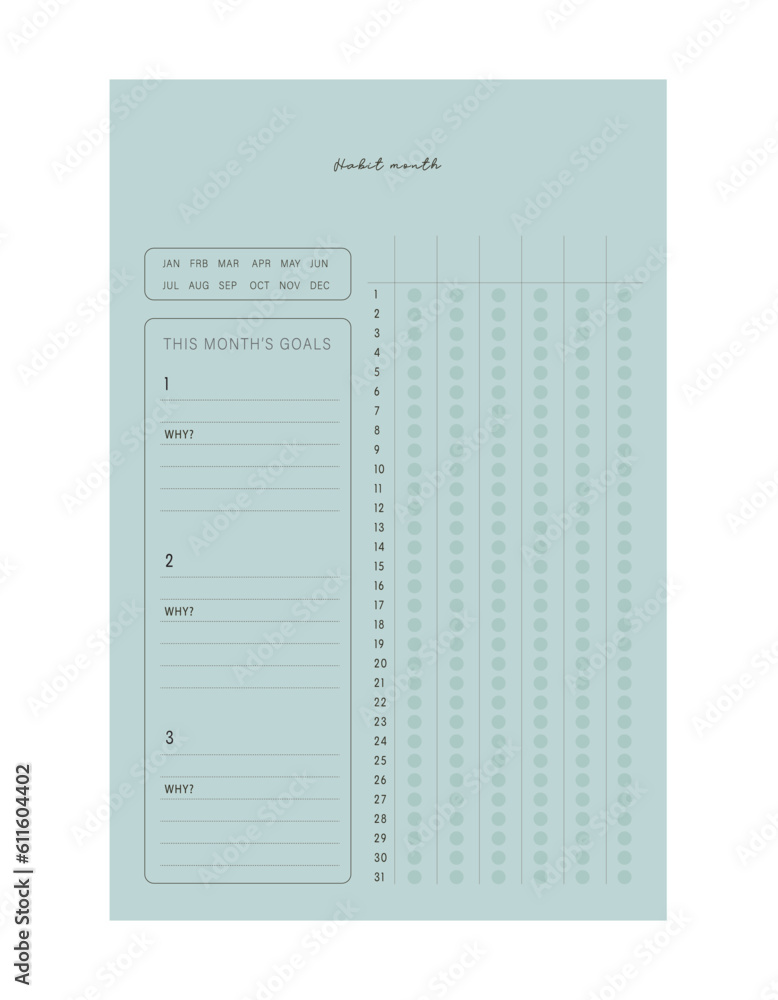 Habit month

JAN FRB MAR APR MAY JUN
JUL AUG SEP OCT NOV DEC

THIS MONTH'S GOALS

1

WHY?

2

WHY?

3

WHY?

1
2
3
4
5
6
7
8
9
10
11
12
13
14
15
16
17
18
19
20
21
22
23
24
25
26
27
28
29
30
31

Adobe Stock | #611604402